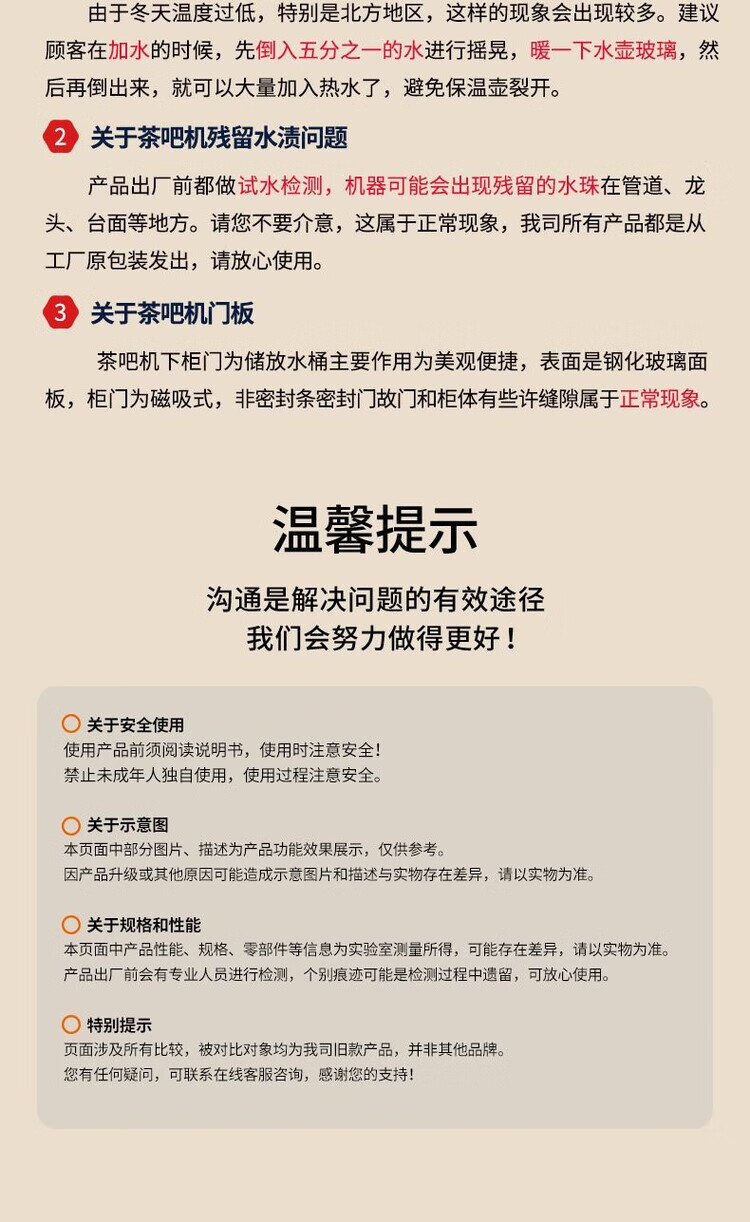 由于冬天温度过低，特别是北方地区，这样的现象会出现较多。建议顾客在加水的时候，先倒入五分之一的水进行摇晃，暖一下水壶玻璃，然后再倒出来，就可以大量加入热水了，避免保温壶裂开。

2 关于茶吧机残留水渍问题

产品出厂前都做试水检测，机器可能会出现残留的水珠在管道、龙头、台面等地方。请您不要介意，这属于正常现象，我司所有产品都是从工厂原包装发出，请放心使用。

3 关于茶吧机门板

茶吧机下柜门为储放水桶主要作用为美观便捷，表面是钢化玻璃面板，柜门为磁吸式，非密封条密封门故门和柜体有些许缝隙属于正常现象。

温馨提示

沟通是解决问题的有效途径
我们会努力做得更好！

关于安全使用
使用产品前须阅读说明书，使用时注意安全！
禁止未成年人独自使用，使用过程注意安全。

关于示意图
本页面中部分图片、描述为产品功能效果展示，仅供参考。
因产品升级或其他原因可能造成示意图片和描述与实物存在差异，请以实物为准。

关于规格和性能
本页面中产品性能、规格、零部件等信息为实验室测量所得，可能存在差异，请以实物为准。
产品出厂前会有专业人员进行检测，个别痕迹可能是检测过程中遗留，可放心使用。

特别提示
页面涉及所有比较，被对比对象均为我司旧款产品，并非其他品牌。
您有任何疑问，可联系在线客服咨询，感谢您的支持！